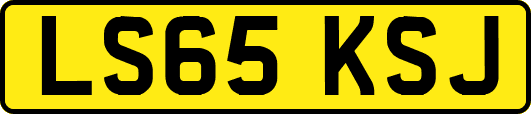 LS65 KSJ